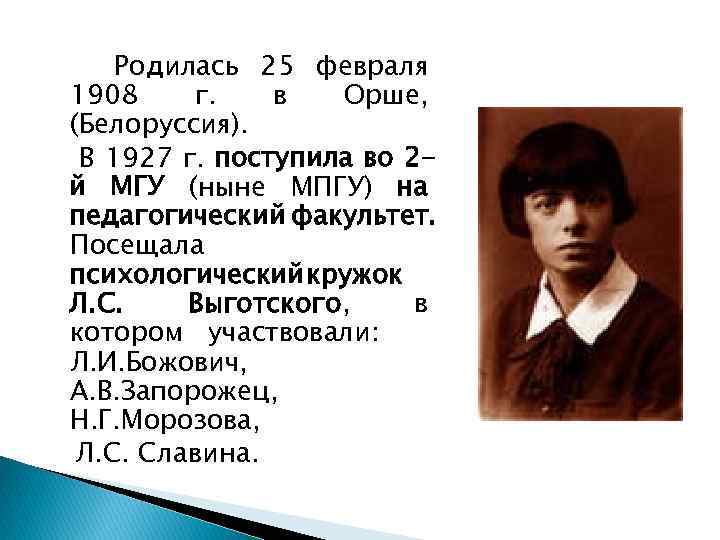 Родилась 25 февраля 1908 г. в Орше, (Белоруссия).

В 1927 г. поступила во 2-й МГУ (ныне МПГУ) на педагогический факультет. Посещала психологический кружок Л.С. Выготского, в котором участвовали: Л.И.Божович, А.В.Запорожец, Н.Г.Морозова, Л.С. Славина.